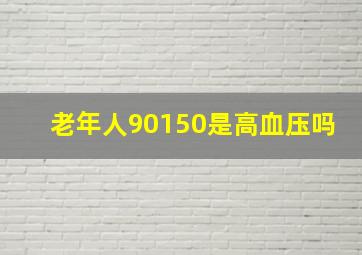 老年人90150是高血压吗